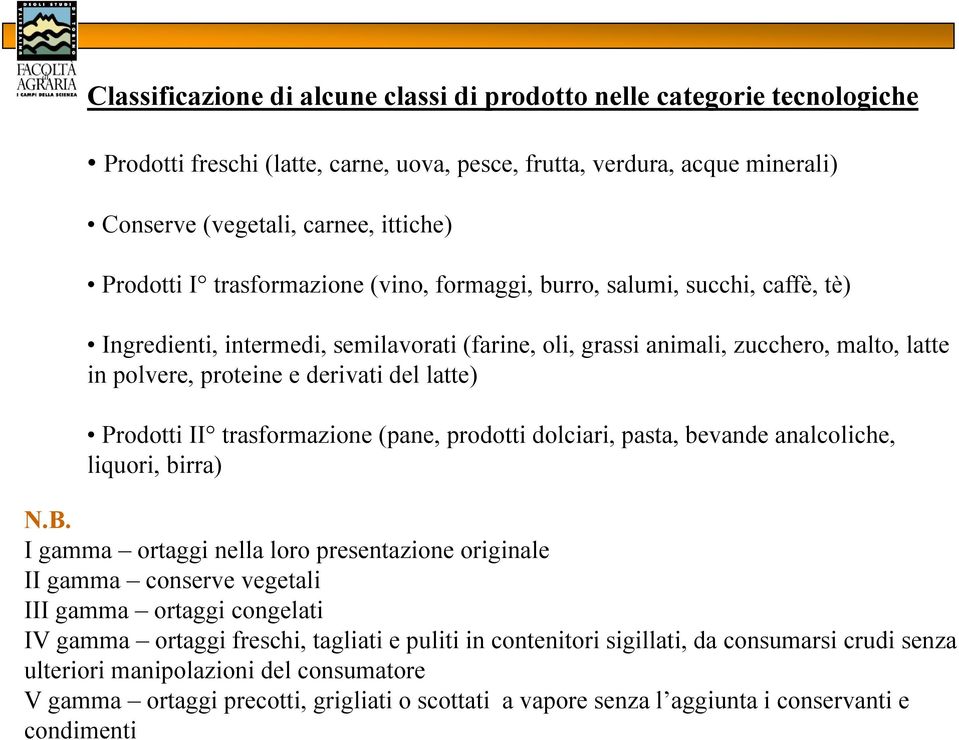 FACOLTÀ DI AGRARIA
I CAMPI DELLA SCIENZA

Classificazione di alcune classi di prodotto nelle categorie tecnologiche

• Prodotti freschi (latte, carne, uova, pesce, frutta, verdura, acque minerali)

• Conserve (vegetali, carnee, ittiche)

• Prodotti I° trasformazione (vino, formaggi, burro, salumi, succhi, caffè, tè)

• Ingredienti, intermedi, semilavorati (farine, oli, grassi animali, zucchero, malto, latte in polvere, proteine e derivati del latte)

• Prodotti II° trasformazione (pane, prodotti dolciari, pasta, bevande analcoliche, liquori, birra)

N.B.
I gamma – ortaggi nella loro presentazione originale
II gamma – conserve vegetali
III gamma – ortaggi congelati
IV gamma – ortaggi freschi, tagliati e puliti in contenitori sigillati, da consumarsi crudi senza ulteriori manipolazioni del consumatore
V gamma – ortaggi precotti, grigliati o scottati a vapore senza l'aggiunta i conservanti e condimenti